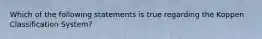 Which of the following statements is true regarding the Koppen Classification System?